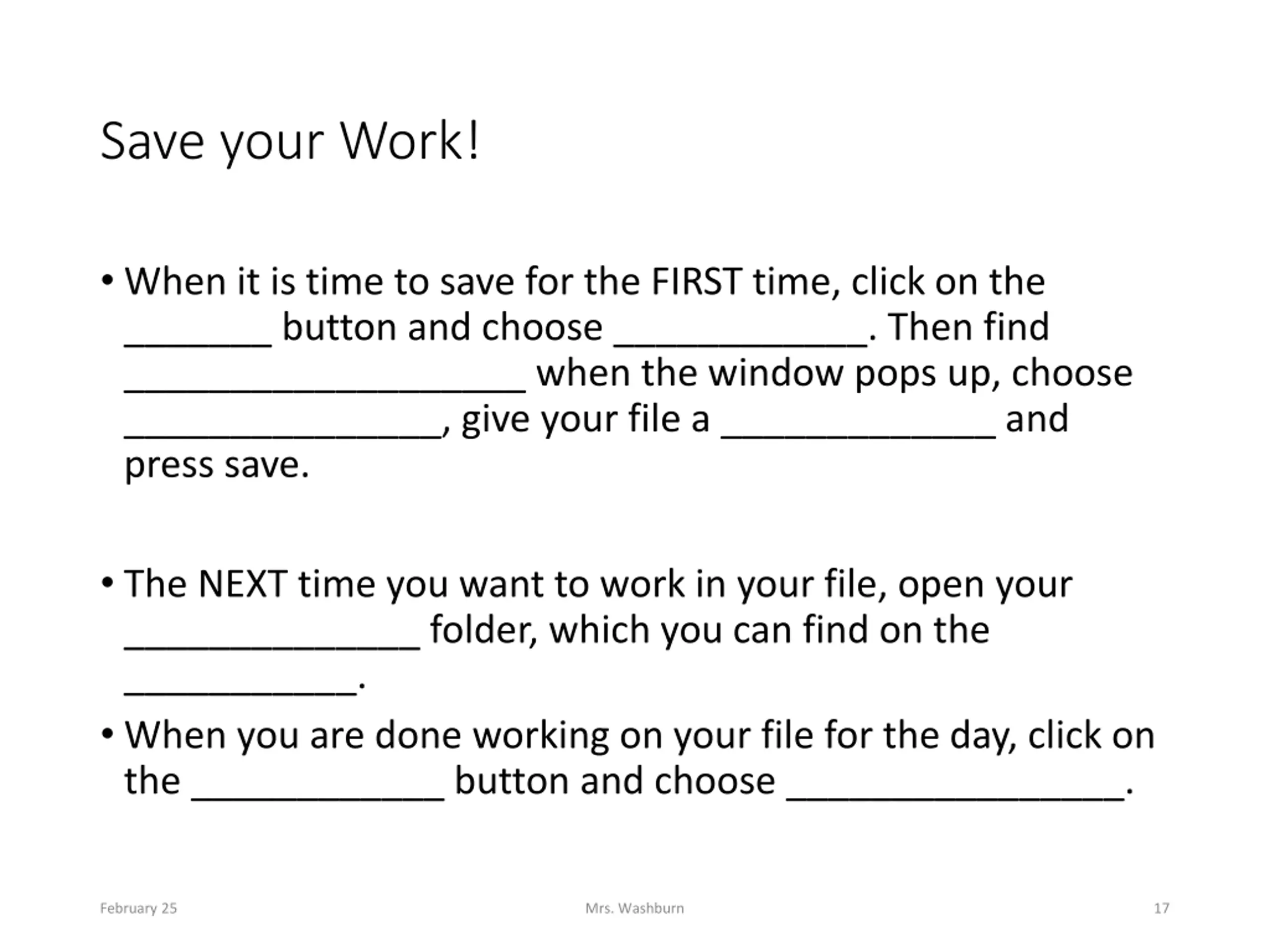 Save your Work!

• When it is time to save for the FIRST time, click on the ________ button and choose ______________. Then find ______________________ when the window pops up, choose _________________, give your file a _______________ and press save.

• The NEXT time you want to work in your file, open your ________________ folder, which you can find on the _____________.

• When you are done working on your file for the day, click on the ______________ button and choose __________________.

February 25

Mrs. Washburn

17